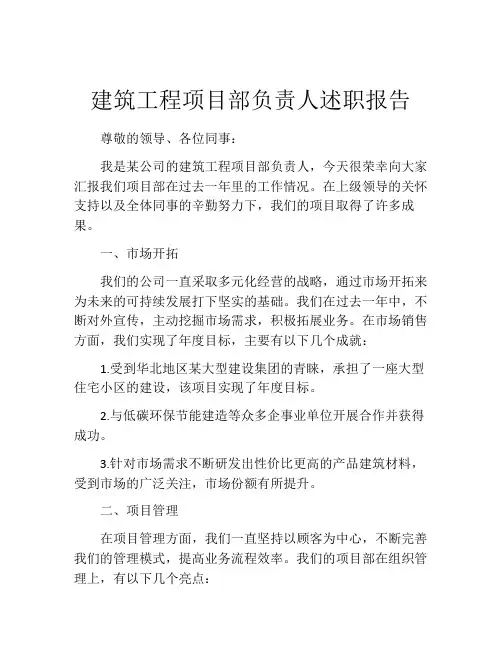 建筑工程项目部负责人述职报告

尊敬的领导、各位同事：

我是某公司的建筑工程项目部负责人，今天很荣幸向大家汇报我们项目部在过去一年里的工作情况。在上级领导的关怀支持以及全体同事的辛勤努力下，我们的项目取得了许多成果。

一、市场开拓

我们的公司一直采取多元化经营的战略，通过市场开拓来为未来的可持续发展打下坚实的基础。我们在过去一年中，不断对外宣传，主动挖掘市场需求，积极拓展业务。在市场销售方面，我们实现了年度目标，主要有以下几个成就：

1.受到华北地区某大型建设集团的青睐，承担了一座大型住宅小区的建设，该项目实现了年度目标。

2.与低碳环保节能建造等众多企事业单位开展合作并获得成功。

3.针对市场需求不断研发出性价比更高的产品建筑材料，受到市场的广泛关注，市场份额有所提升。

二、项目管理

在项目管理方面，我们一直坚持以顾客为中心，不断完善我们的管理模式，提高业务流程效率。我们的项目部在组织管理上，有以下几个亮点：